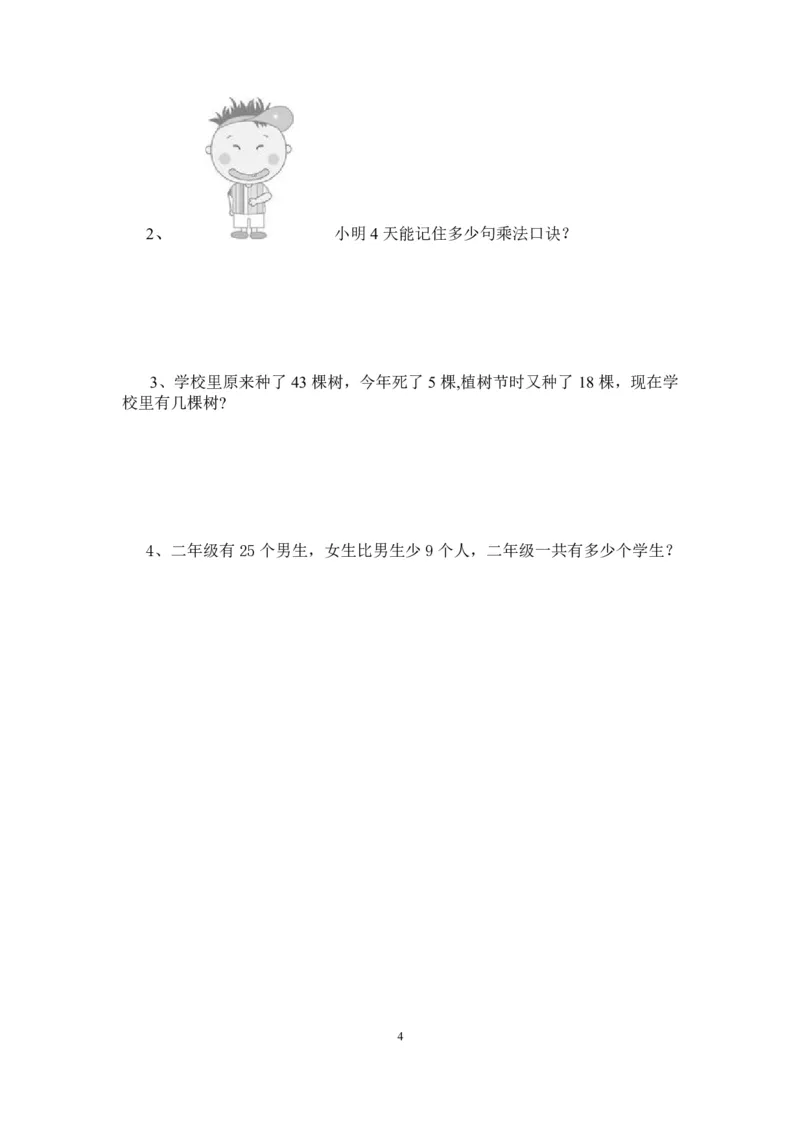 2、 小明 4 天能记住多少句乘法口诀？

3、学校里原来种了 43 棵树，今年死了 5 棵,植树节时又种了 18 棵，现在学校里有几棵树?

4、二年级有 25 个男生，女生比男生少 9 个人，二年级一共有多少个学生？

4